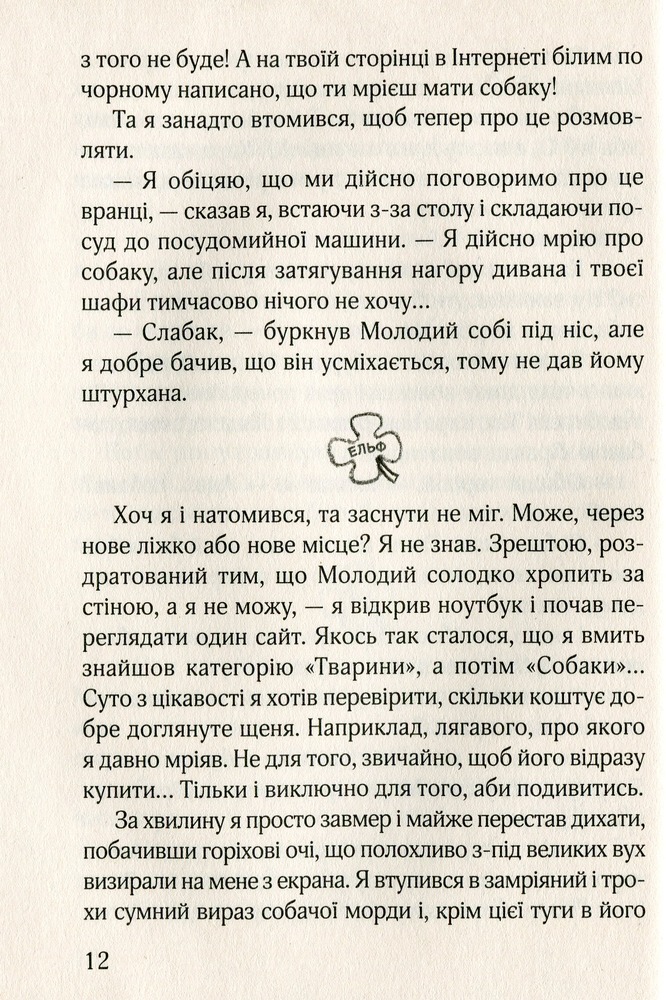 з того не буде! А на твоїй сторінці в Інтернеті білим по чорному написано, що ти мрієш мати собаку!

Та я занадто втомився, щоб тепер про це розмовляти.

— Я обіцяю, що ми дійсно поговоримо про це вранці, — сказав я, встаючи з-за столу і складаючи посуд до посудомийної машини. — Я дійсно мрію про собаку, але після затягування нагору дивана і твоєї шафи тимчасово нічого не хочу...

— Слабак, — буркнув Молодий собі під ніс, але я добре бачив, що він усміхається, тому не дав йому штурхана.

ЕЛЬФ

Хоч я і натомився, та заснути не міг. Може, через нове ліжко або нове місце? Я не знав. Зрештою, роздратований тим, що Молодий солодко хропить за стіною, а я не можу, — я відкрив ноутбук і почав переглядати один сайт. Якось так сталося, що я вмить знайшов категорію «Тварини», а потім «Собаки»... Суто з цікавості я хотів перевірити, скільки коштує добре доглянуте щеня. Наприклад, лягавого, про якого я давно мріяв. Не для того, звичайно, щоб його відразу купити... Тільки і виключно для того, аби подивитись.

За хвилину я просто завмер і майже перестав дихати, побачивши горіхові очі, що полохливо з-під великих вух визирали на мене з екрана. Я втупився в замріяний і трохи сумний вираз собачої морди і, крім цієї туги в його

12